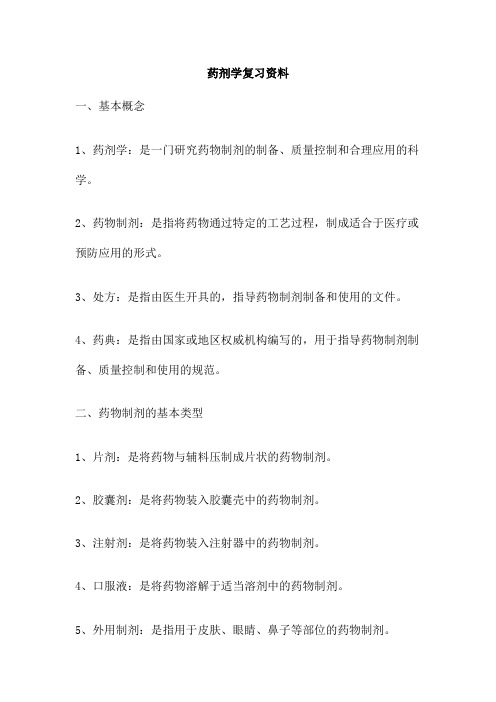 药剂学复习资料

一、基本概念

1、药剂学：是一门研究药物制剂的制备、质量控制和合理应用的科学。

2、药物制剂：是指将药物通过特定的工艺过程，制成适合于医疗或预防应用的形式。

3、处方：是指由医生开具的，指导药物制剂制备和使用的文件。

4、药典：是指由国家或地区权威机构编写的，用于指导药物制剂制备、质量控制和使用的规范。

二、药物制剂的基本类型

1、片剂：是将药物与辅料压制成片状的药物制剂。

2、胶囊剂：是将药物装入胶囊壳中的药物制剂。

3、注射剂：是将药物装入注射器中的药物制剂。

4、口服液：是将药物溶解于适当溶剂中的药物制剂。

5、外用制剂：是指用于皮肤、眼睛、鼻子等部位的药物制剂。